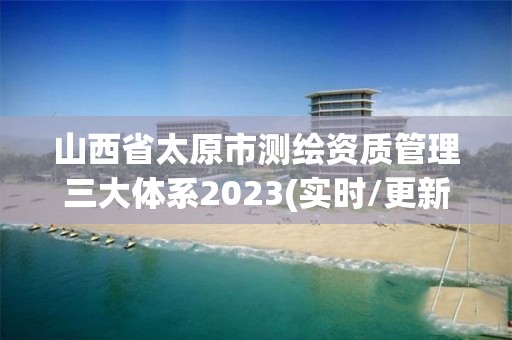 山西省太原市测绘资质管理三大体系2023(实时/更新